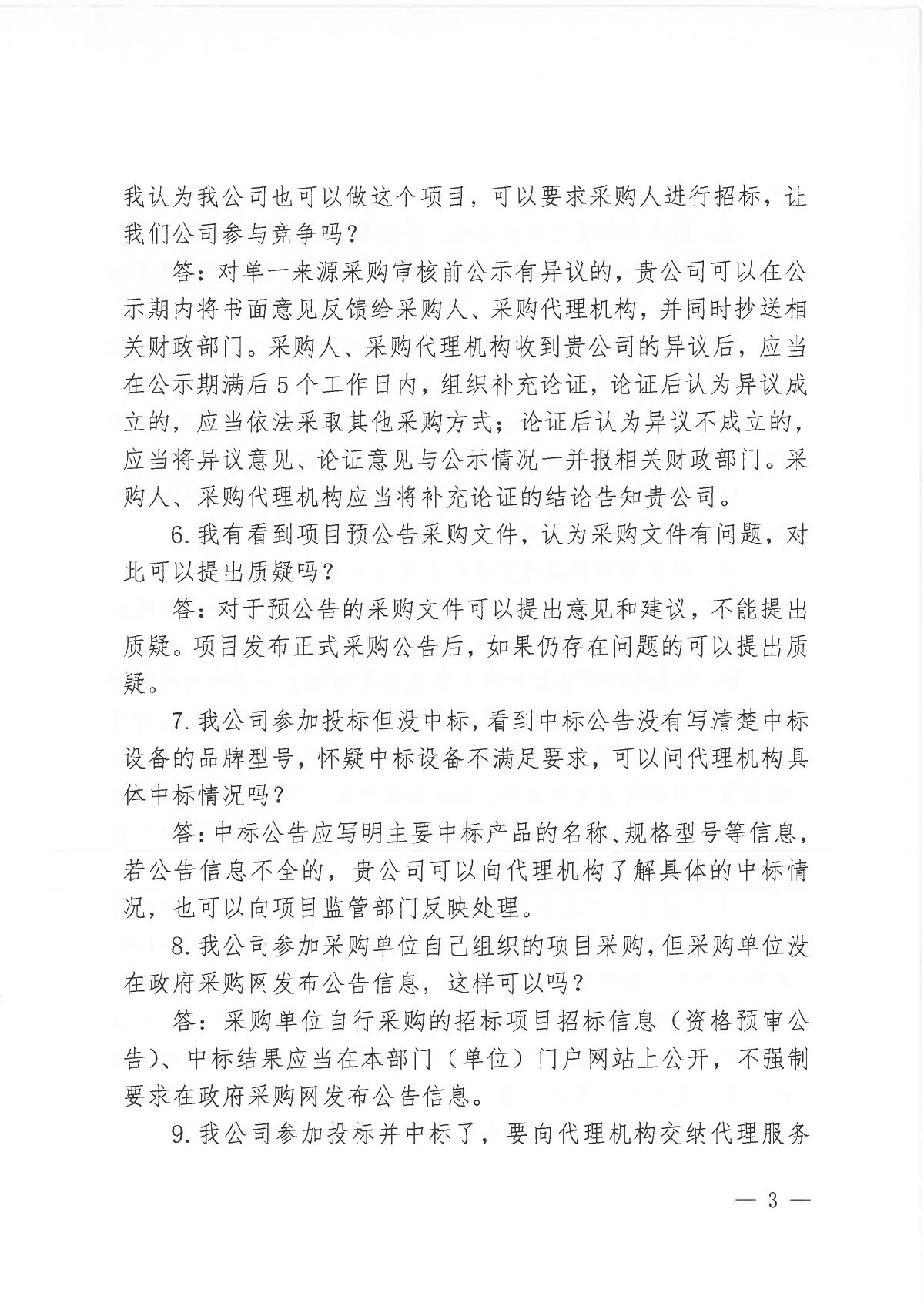 我认为我公司也可以做这个项目，可以要求采购人进行招标，让我们公司参与竞争吗？

答：对单一来源采购审核前公示有异议的，贵公司可以在公示期内将书面意见反馈给采购人、采购代理机构，并同时抄送相关财政部门。采购人、采购代理机构收到贵公司的异议后，应当在公示期满后5个工作日内，组织补充论证，论证后认为异议成立的，应当依法采取其他采购方式；论证后认为异议不成立的，应当将异议意见、论证意见与公示情况一并报相关财政部门。采购人、采购代理机构应当将补充论证的结论告知贵公司。

6. 我有看到项目预公告采购文件，认为采购文件有问题，对此可以提出质疑吗？

答：对于预公告的采购文件可以提出意见和建议，不能提出质疑。项目发布正式采购公告后，如果仍存在问题的可以提出质疑。

7. 我公司参加投标但没中标，看到中标公告没有写清楚中标设备的品牌型号，怀疑中标设备不满足要求，可以问代理机构具体中标情况吗？

答：中标公告应写明主要中标产品的名称、规格型号等信息，若公告信息不全的，贵公司可以向代理机构了解具体的中标情况，也可以向项目监管部门反映处理。

8. 我公司参加采购单位自己组织的项目采购，但采购单位没在政府采购网发布公告信息，这样可以吗？

答：采购单位自行采购的招标项目招标信息（资格预审公告）、中标结果应当在本部门（单位）门户网站上公开，不强制要求在政府采购网发布公告信息。

9. 我公司参加投标并中标了，要向代理机构交纳代理服务

— 3 —